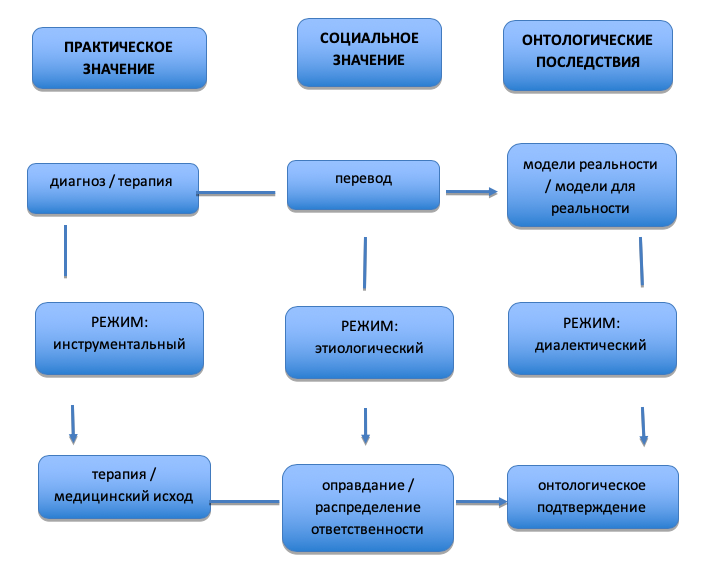 ПРАКТИЧЕСКОЕ ЗНАЧЕНИЕ

СОЦИАЛЬНОЕ ЗНАЧЕНИЕ

ОНТОЛОГИЧЕСКИЕ ПОСЛЕДСТВИЯ

диагноз / терапия

перевод

модели реальности / модели для реальности

РЕЖИМ: инструментальный

РЕЖИМ: этиологический

РЕЖИМ: диалектический

терапия / медицинский исход

оправдание / распределение ответственности

онтологическое подтверждение